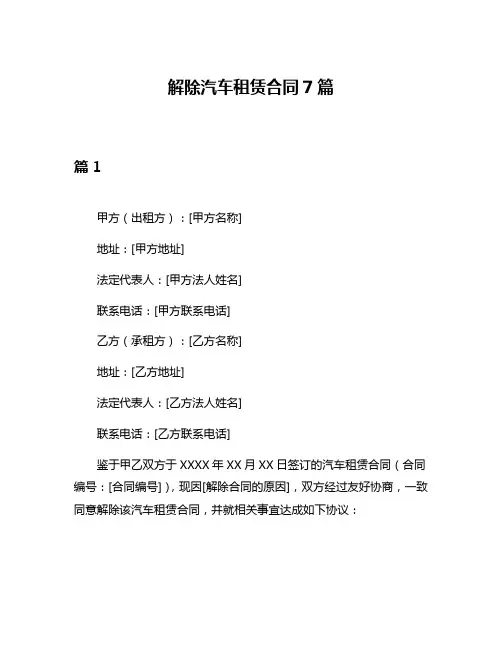 解除汽车租赁合同 7 篇

篇 1

甲方（出租方）：[甲方名称]

地址：[甲方地址]

法定代表人：[甲方法人姓名]

联系电话：[甲方联系电话]

乙方（承租方）：[乙方名称]

地址：[乙方地址]

法定代表人：[乙方法人姓名]

联系电话：[乙方联系电话]

鉴于甲乙双方于 XXXX 年 XX 月 XX 日签订的汽车租赁合同（合同编号：[合同编号]），现因[解除合同的原因]，双方经过友好协商，一致同意解除该汽车租赁合同，并就相关事宜达成如下协议：